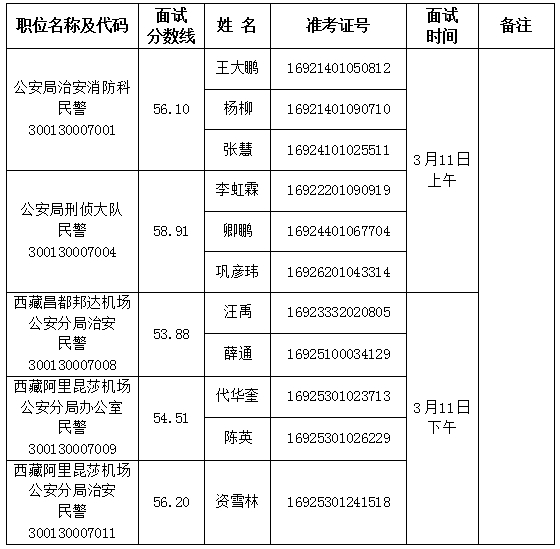 | 职位名称及代码 | 面试分数线 | 姓 名 | 准考证号 | 面试时间 | 备注 |
|---|---|---|---|---|---|
| 公安局治安消防科民警 300130007001 | 56.10 | 王大鹏 | 16921401050812 | 3月11日上午 | |
| | | 杨柳 | 16921401090710 | | |
| | | 张慧 | 16924101025511 | | |
| 公安局刑侦大队民警 300130007004 | 58.91 | 李虹霖 | 16922201090919 | | |
| | | 卿鹏 | 16924401067704 | | |
| | | 巩彦玮 | 16926201043314 | | |
| 西藏昌都邦达机场公安分局治安民警 300130007008 | 53.88 | 汪禹 | 16923332020805 | 3月11日下午 | |
| | | 薛通 | 16925100034129 | | |
| 西藏阿里昆莎机场公安分局办公室民警 300130007009 | 54.51 | 代华奎 | 16925301023713 | | |
| | | 陈英 | 16925301026229 | | |
| 西藏阿里昆莎机场公安分局治安民警 300130007011 | 56.20 | 资雪林 | 16925301241518 | | |